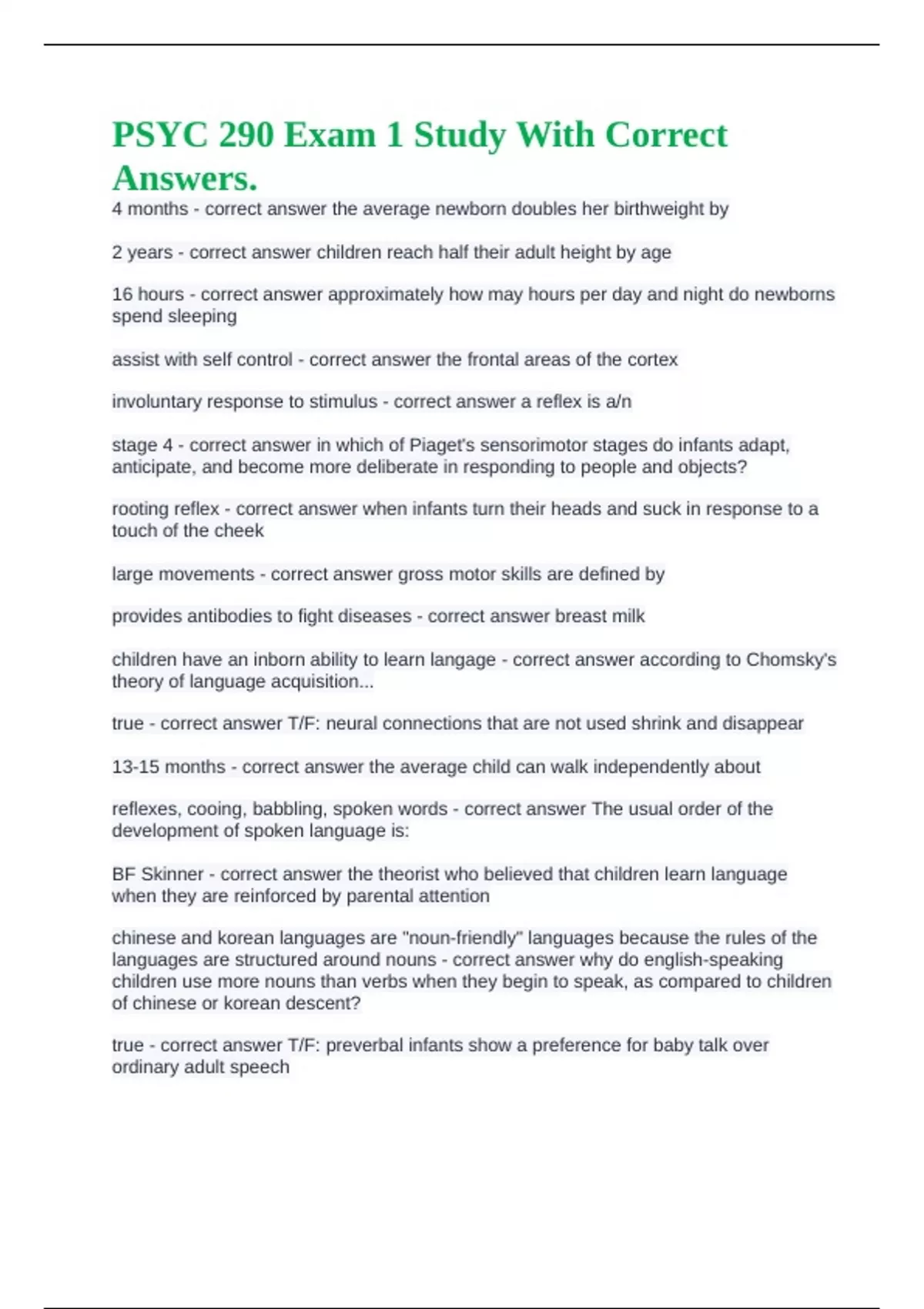 PSYC 290 Exam 1 Study With Correct Answers.

4 months - correct answer the average newborn doubles her birthweight by

2 years - correct answer children reach half their adult height by age

16 hours - correct answer approximately how may hours per day and night do newborns spend sleeping

assist with self control - correct answer the frontal areas of the cortex

involuntary response to stimulus - correct answer a reflex is a/n

stage 4 - correct answer in which of Piaget's sensorimotor stages do infants adapt, anticipate, and become more deliberate in responding to people and objects?

rooting reflex - correct answer when infants turn their heads and suck in response to a touch of the cheek

large movements - correct answer gross motor skills are defined by

provides antibodies to fight diseases - correct answer breast milk

children have an inborn ability to learn langage - correct answer according to Chomsky's theory of language acquisition...

true - correct answer T/F: neural connections that are not used shrink and disappear

13-15 months - correct answer the average child can walk independently about

reflexes, cooing, babbling, spoken words - correct answer The usual order of the development of spoken language is:

BF Skinner - correct answer the theorist who believed that children learn language when they are reinforced by parental attention

chinese and korean languages are "noun-friendly" languages because the rules of the languages are structured around nouns - correct answer why do english-speaking children use more nouns than verbs when they begin to speak, as compared to children of chinese or korean descent?

true - correct answer T/F: preverbal infants show a preference for baby talk over ordinary adult speech